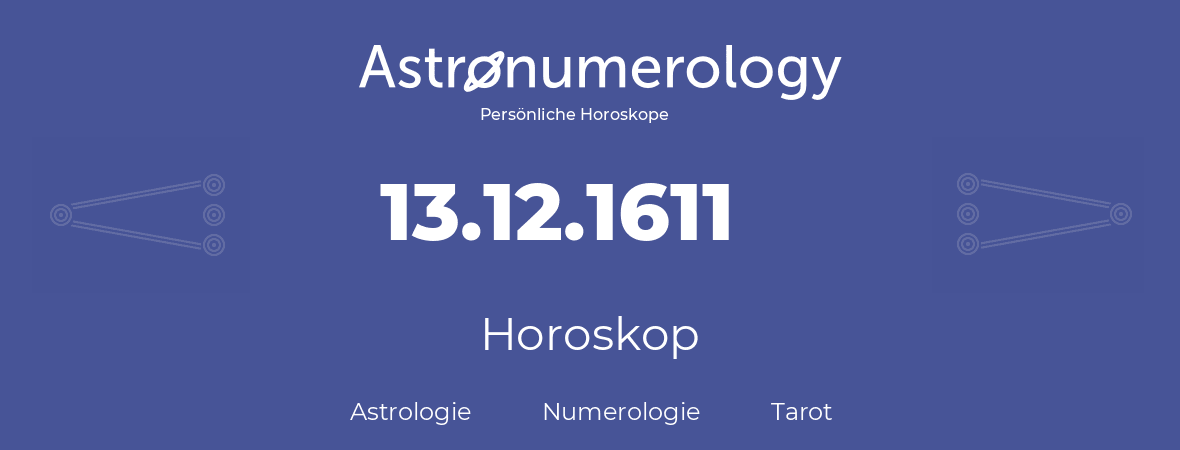 Astronumerology
Persönliche Horoskope

13.12.1611

Horoskop

Astrologie Numerologie Tarot